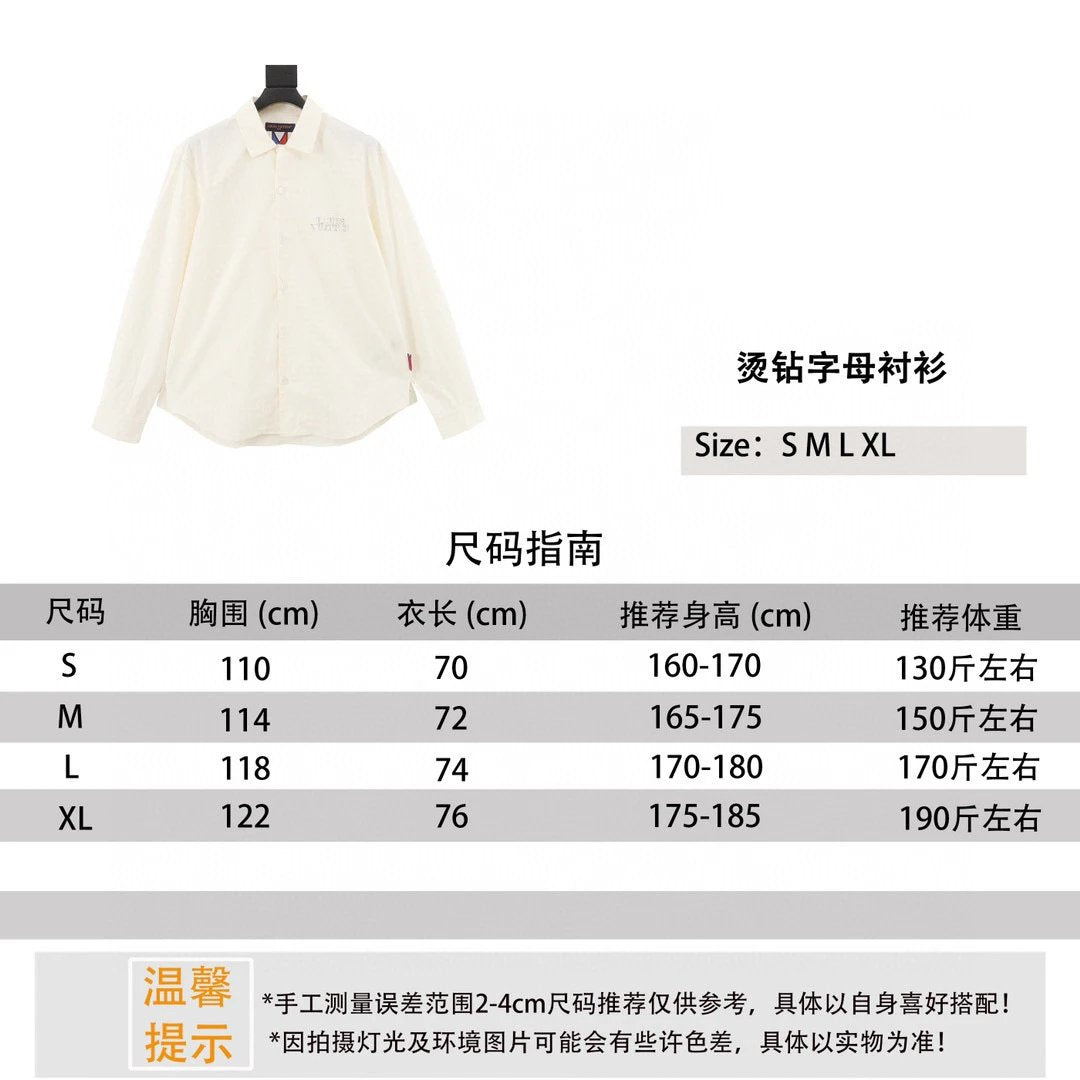 烫钻字母衬衫

Size：S M L XL

尺码指南

| 尺码 | 胸围 (cm) | 衣长 (cm) | 推荐身高 (cm) | 推荐体重 |
|---|---|---|---|---|
| S | 110 | 70 | 160-170 | 130斤左右 |
| M | 114 | 72 | 165-175 | 150斤左右 |
| L | 118 | 74 | 170-180 | 170斤左右 |
| XL | 122 | 76 | 175-185 | 190斤左右 |

温馨提示

*手工测量误差范围2-4cm尺码推荐仅供参考，具体以自身喜好搭配！
*因拍摄灯光及环境图片可能会有些许色差，具体以实物为准！